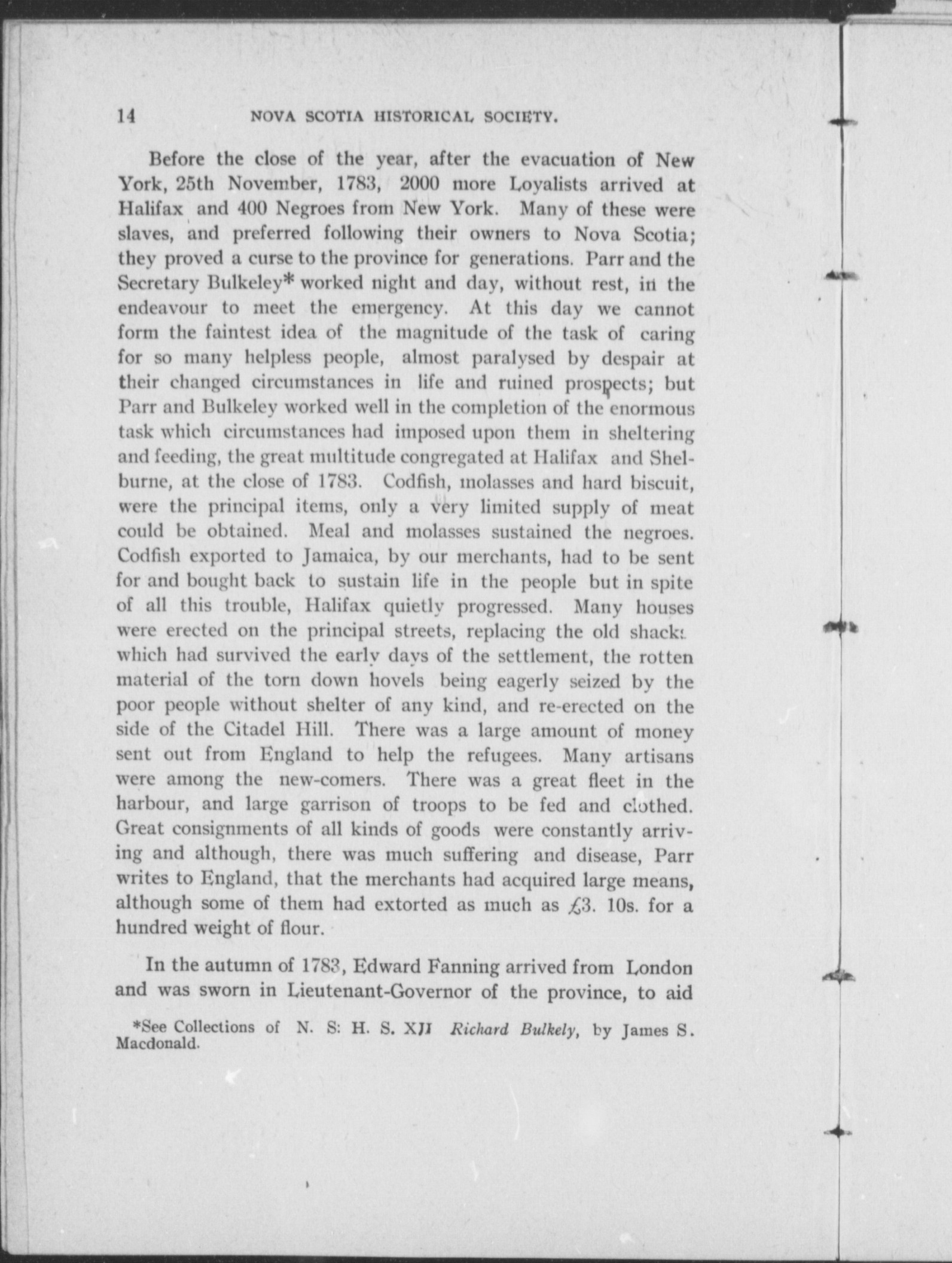 14 NOVA SCOTIA HISTORICAL SOCIETY.

Before the close of the year, after the evacuation of New York, 25th November, 1783, 2000 more Loyalists arrived at Halifax and 400 Negroes from New York. Many of these were slaves, and preferred following their owners to Nova Scotia; they proved a curse to the province for generations. Parr and the Secretary Bulkeley* worked night and day, without rest, in the endeavour to meet the emergency. At this day we cannot form the faintest idea of the magnitude of the task of caring for so many helpless people, almost paralysed by despair at their changed circumstances in life and ruined prospects; but Parr and Bulkeley worked well in the completion of the enormous task which circumstances had imposed upon them in sheltering and feeding, the great multitude congregated at Halifax and Shelburne, at the close of 1783. Codfish, molasses and hard biscuit, were the principal items, only a very limited supply of meat could be obtained. Meal and molasses sustained the negroes. Codfish exported to Jamaica, by our merchants, had to be sent for and bought back to sustain life in the people but in spite of all this trouble, Halifax quietly progressed. Many houses were erected on the principal streets, replacing the old shacks which had survived the early days of the settlement, the rotten material of the torn down hovels being eagerly seized by the poor people without shelter of any kind, and re-erected on the side of the Citadel Hill. There was a large amount of money sent out from England to help the refugees. Many artisans were among the new-comers. There was a great fleet in the harbour, and large garrison of troops to be fed and clothed. Great consignments of all kinds of goods were constantly arriving and although, there was much suffering and disease, Parr writes to England, that the merchants had acquired large means, although some of them had extorted as much as £3. 10s. for a hundred weight of flour.

In the autumn of 1783, Edward Fanning arrived from London and was sworn in Lieutenant-Governor of the province, to aid

*See Collections of N. S: H. S. XII Richard Bulkely, by James S. Macdonald.